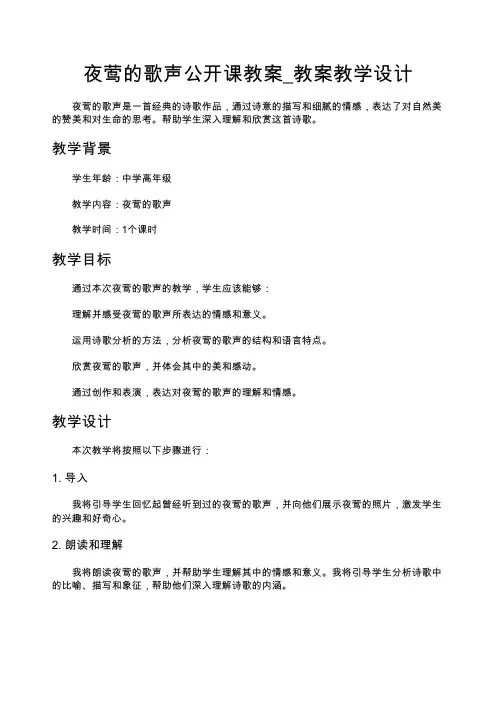 夜莺的歌声公开课教案_教案教学设计

夜莺的歌声是一首经典的诗歌作品，通过诗意的描写和细腻的情感，表达了对自然美的赞美和对生命的思考。帮助学生深入理解和欣赏这首诗歌。

教学背景

学生年龄：中学高年级

教学内容：夜莺的歌声

教学时间：1个课时

教学目标

通过本次夜莺的歌声的教学，学生应该能够：

理解并感受夜莺的歌声所表达的情感和意义。

运用诗歌分析的方法，分析夜莺的歌声的结构和语言特点。

欣赏夜莺的歌声，并体会其中的美和感动。

通过创作和表演，表达对夜莺的歌声的理解和情感。

教学设计

本次教学将按照以下步骤进行：

1. 导入

我将引导学生回忆起曾经听到过的夜莺的歌声，并向他们展示夜莺的照片，激发学生的兴趣和好奇心。

2. 朗读和理解

我将朗读夜莺的歌声，并帮助学生理解其中的情感和意义。我将引导学生分析诗歌中的比喻、描写和象征，帮助他们深入理解诗歌的内涵。